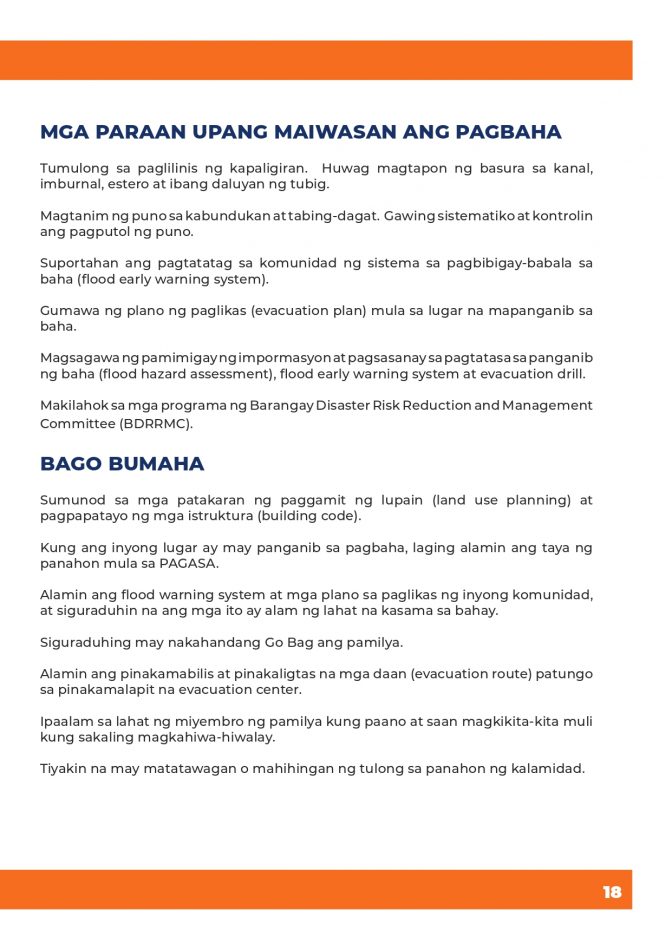 MGA PARAAN UPANG MAIWASAN ANG PAGBAHA

Tumulong sa paglilinis ng kapaligiran. Huwag magtapon ng basura sa kanal, imburnal, estero at ibang daluyan ng tubig.

Magtanim ng puno sa kabundukan at tabing-dagat. Gawing sistematiko at kontrolin ang pagputol ng puno.

Suportahan ang pagtatatag sa komunidad ng sistema sa pagbibigay-babala sa baha (flood early warning system).

Gumawa ng plano ng paglikas (evacuation plan) mula sa lugar na mapanganib sa baha.

Magsagawa ng pamimigay ng impormasyon at pagsasanay sa pagtatasa sa panganib ng baha (flood hazard assessment), flood early warning system at evacuation drill.

Makilahok sa mga programa ng Barangay Disaster Risk Reduction and Management Committee (BDRRMC).

BAGO BUMAHA

Sumunod sa mga patakaran ng paggamit ng lupain (land use planning) at pagpapatayo ng mga istruktura (building code).

Kung ang inyong lugar ay may panganib sa pagbaha, laging alamin ang taya ng panahon mula sa PAGASA.

Alamin ang flood warning system at mga plano sa paglikas ng inyong komunidad, at siguraduhin na ang mga ito ay alam ng lahat na kasama sa bahay.

Siguraduhing may nakahandang Go Bag ang pamilya.

Alamin ang pinakamabilis at pinakaligtas na mga daan (evacuation route) patungo sa pinakamalapit na evacuation center.

Ipaalam sa lahat ng miyembro ng pamilya kung paano at saan magkikita-kita muli kung sakaling magkahiwa-hiwalay.

Tiyakin na may matatawagan o mahihingan ng tulong sa panahon ng kalamidad.

18